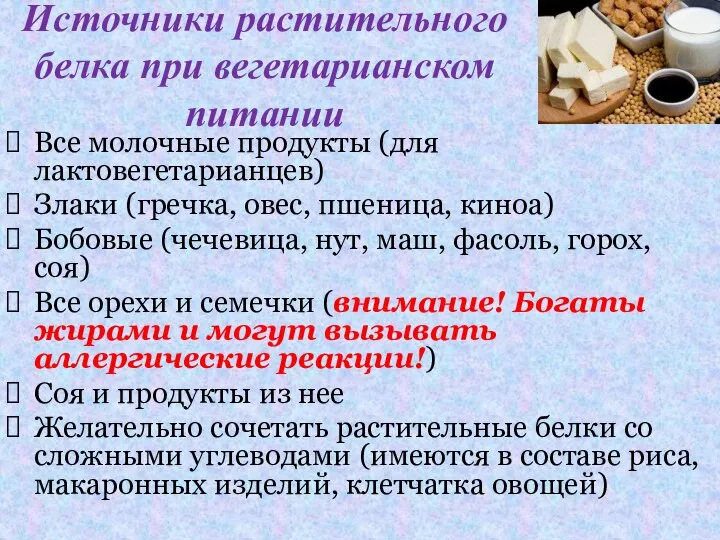 Источники растительного белка при вегетарианском питании

 Все молочные продукты (для лактовегетарианцев)
 Злаки (гречка, овес, пшеница, киноа)
 Бобовые (чечевица, нут, маш, фасоль, горох, соя)
 Все орехи и семечки (внимание! Богаты жирами и могут вызывать аллергические реакции!)
 Соя и продукты из нее
 Желательно сочетать растительные белки со сложными углеводами (имеются в составе риса, макаронных изделий, клетчатка овощей)